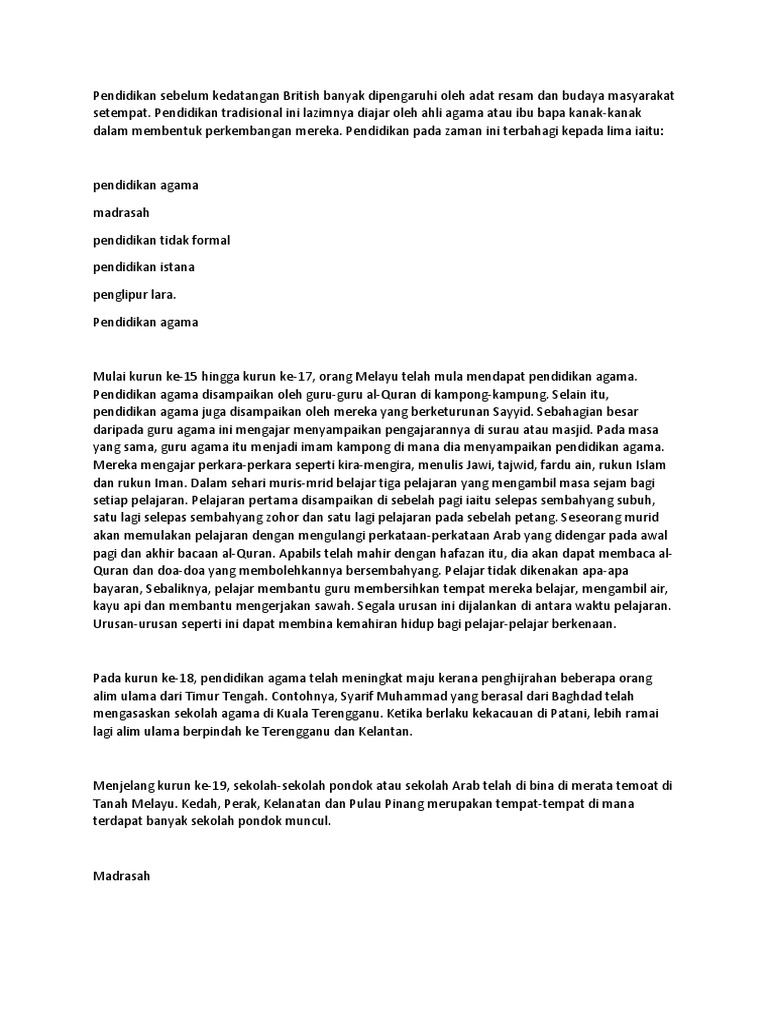 Pendidikan sebelum kedatangan British banyak dipengaruhi oleh adat resam dan budaya masyarakat setempat. Pendidikan tradisional ini lazimnya diajar oleh ahli agama atau ibu bapa kanak-kanak dalam membentuk perkembangan mereka. Pendidikan pada zaman ini terbahagi kepada lima iaitu:

pendidikan agama

madrasah

pendidikan tidak formal

pendidikan istana

penglipur lara.

Pendidikan agama

Mulai kurun ke-15 hingga kurun ke-17, orang Melayu telah mula mendapat pendidikan agama. Pendidikan agama disampaikan oleh guru-guru al-Quran di kampong-kampung. Selain itu, pendidikan agama juga disampaikan oleh mereka yang berketurunan Sayyid. Sebahagian besar daripada guru agama ini mengajar menyampaikan pengajarannya di surau atau masjid. Pada masa yang sama, guru agama itu menjadi imam kampong di mana dia menyampaikan pendidikan agama. Mereka mengajar perkara-perkara seperti kira-mengira, menulis Jawi, tajwid, fardu ain, rukun Islam dan rukun Iman. Dalam sehari muris-mrid belajar tiga pelajaran yang mengambil masa sejam bagi setiap pelajaran. Pelajaran pertama disampaikan di sebelah pagi iaitu selepas sembahyang subuh, satu lagi selepas sembahyang zohor dan satu lagi pelajaran pada sebelah petang. Seseorang murid akan memulakan pelajaran dengan mengulangi perkataan-perkataan Arab yang didengar pada awal pagi dan akhir bacaan al-Quran. Apabils telah mahir dengan hafazan itu, dia akan dapat membaca al-Quran dan doa-doa yang membolehkannya bersembahyang. Pelajar tidak dikenakan apa-apa bayaran, Sebaliknya, pelajar membantu guru membersihkan tempat mereka belajar, mengambil air, kayu api dan membantu mengerjakan sawah. Segala urusan ini dijalankan di antara waktu pelajaran. Urusan-urusan seperti ini dapat membina kemahiran hidup bagi pelajar-pelajar berkenaan.

Pada kurun ke-18, pendidikan agama telah meningkat maju kerana penghijrahan beberapa orang alim ulama dari Timur Tengah. Contohnya, Syarif Muhammad yang berasal dari Baghdad telah mengasaskan sekolah agama di Kuala Terengganu. Ketika berlaku kekacauan di Patani, lebih ramai lagi alim ulama berpindah ke Terengganu dan Kelantan.

Menjelang kurun ke-19, sekolah-sekolah pondok atau sekolah Arab telah di bina di merata temoat di Tanah Melayu. Kedah, Perak, Kelanatan dan Pulau Pinang merupakan tempat-tempat di mana terdapat banyak sekolah pondok muncul.

Madrasah